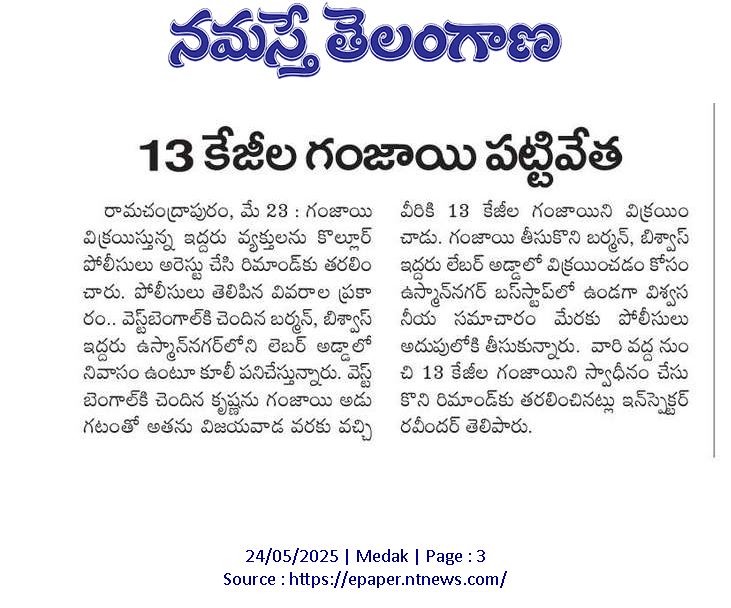 నమస్తే తెలంగాణ

13 కేజీల గంజాయి పట్టివేత

రామచంద్రాపురం, మే 23 : గంజాయి విక్రయిస్తున్న ఇద్దరు వ్యక్తులను కొల్లూర్ పోలీసులు అరెస్టు చేసి రిమాండ్‌కు తరలించారు. పోలీసులు తెలిపిన వివరాల ప్రకారం.. వెస్ట్‌బెంగాల్‌కి చెందిన బర్మన్, బిశ్వాస్ ఇద్దరు ఉస్మాన్‌నగర్‌లోని లెబర్ అడ్డాలో నివాసం ఉంటూ కూలీ పనిచేస్తున్నారు. వెస్ట్ బెంగాల్‌కి చెందిన కృష్ణను గంజాయి అడుగటంతో అతను విజయవాడ వరకు వచ్చి వీరికి 13 కేజీల గంజాయిని విక్రయించాడు. గంజాయి తీసుకొని బర్మన్, బిశ్వాస్ ఇద్దరు లేబర్ అడ్డాలో విక్రయించడం కోసం ఉస్మాన్‌నగర్ బస్‌స్టాప్‌లో ఉండగా విశ్వసనీయ సమాచారం మేరకు పోలీసులు అదుపులోకి తీసుకున్నారు. వారి వద్ద నుంచి 13 కేజీల గంజాయిని స్వాధీనం చేసుకొని రిమాండ్‌కు తరలించినట్లు ఇన్‌స్పెక్టర్ రవీందర్ తెలిపారు.

24/05/2025 | Medak | Page : 3
Source : https://epaper.ntnews.com/